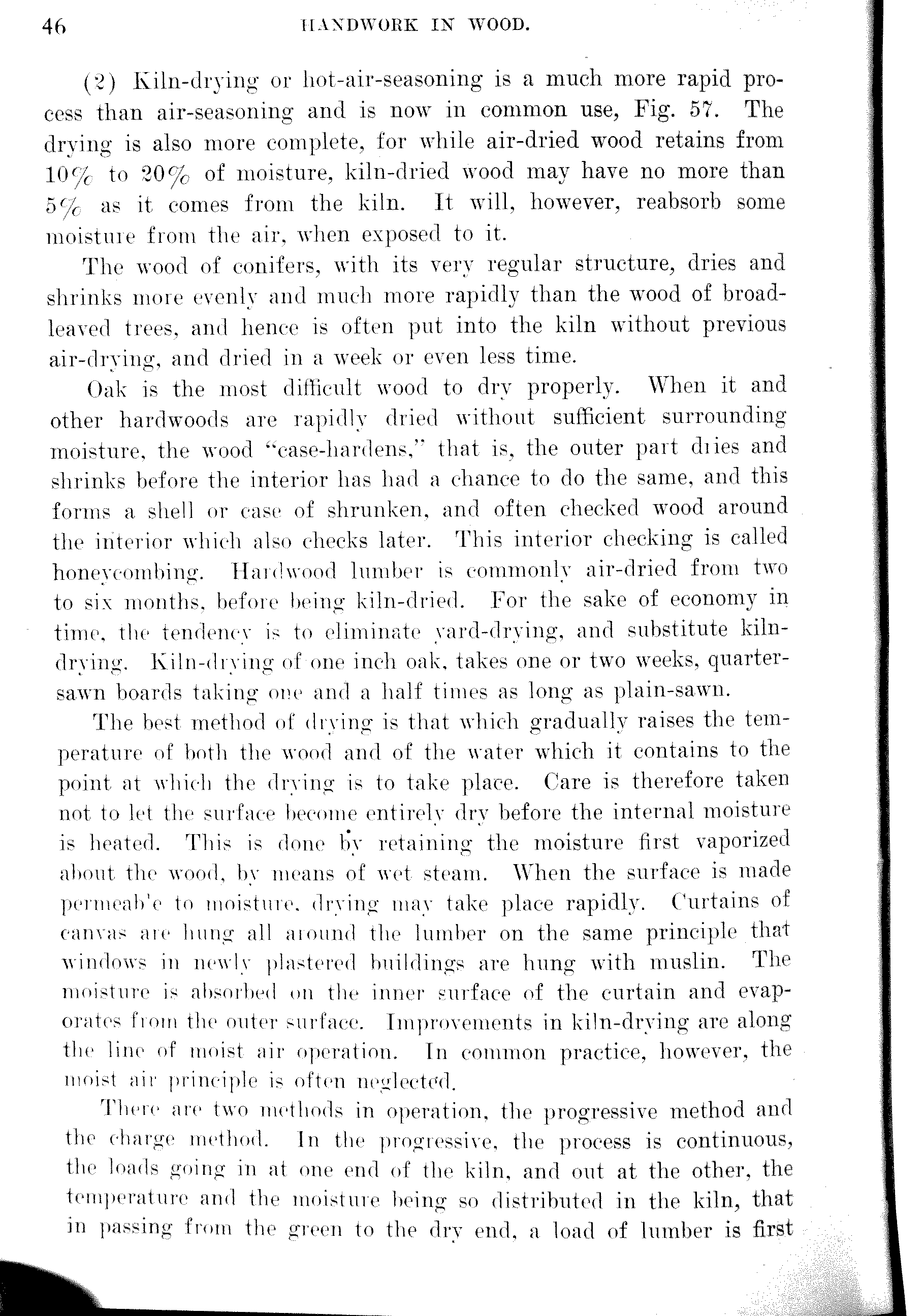 46 HANDWORK IN WOOD.

(2) Kiln-drying or hot-air-seasoning is a much more rapid process than air-seasoning and is now in common use, Fig. 57. The drying is also more complete, for while air-dried wood retains from 10% to 20% of moisture, kiln-dried wood may have no more than 5% as it comes from the kiln. It will, however, reabsorb some moisture from the air, when exposed to it.

The wood of conifers, with its very regular structure, dries and shrinks more evenly and much more rapidly than the wood of broad-leaved trees, and hence is often put into the kiln without previous air-drying, and dried in a week or even less time.

Oak is the most difficult wood to dry properly. When it and other hardwoods are rapidly dried without sufficient surrounding moisture, the wood "case-hardens," that is, the outer part diies and shrinks before the interior has had a chance to do the same, and this forms a shell or case of shrunken, and often checked wood around the interior which also checks later. This interior checking is called honeycombing. Hardwood lumber is commonly air-dried from two to six months, before being kiln-dried. For the sake of economy in time, the tendency is to eliminate yard-drying, and substitute kiln-drying. Kiln-drying of one inch oak, takes one or two weeks, quarter-sawn boards taking one and a half times as long as plain-sawn.

The best method of drying is that which gradually raises the temperature of both the wood and of the water which it contains to the point at which the drying is to take place. Care is therefore taken not to let the surface become entirely dry before the internal moisture is heated. This is done by retaining the moisture first vaporized about the wood, by means of wet steam. When the surface is made permeab'e to moisture, drying may take place rapidly. Curtains of canvas are hung all around the lumber on the same principle that windows in newly plastered buildings are hung with muslin. The moisture is absorbed on the inner surface of the curtain and evaporates from the outer surface. Improvements in kiln-drying are along the line of moist air operation. In common practice, however, the moist air principle is often neglected.

There are two methods in operation, the progressive method and the charge method. In the progressive, the process is continuous, the loads going in at one end of the kiln, and out at the other, the temperature and the moisture being so distributed in the kiln, that in passing from the green to the dry end, a load of lumber is first